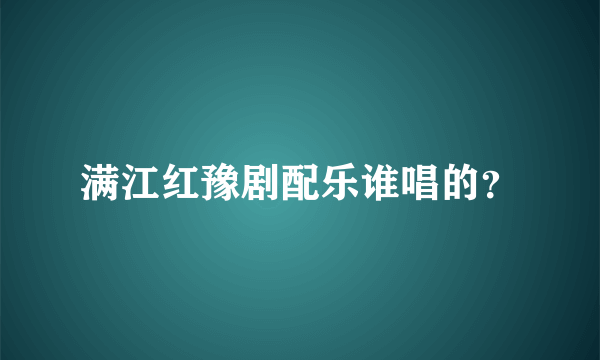 满江红豫剧配乐谁唱的？